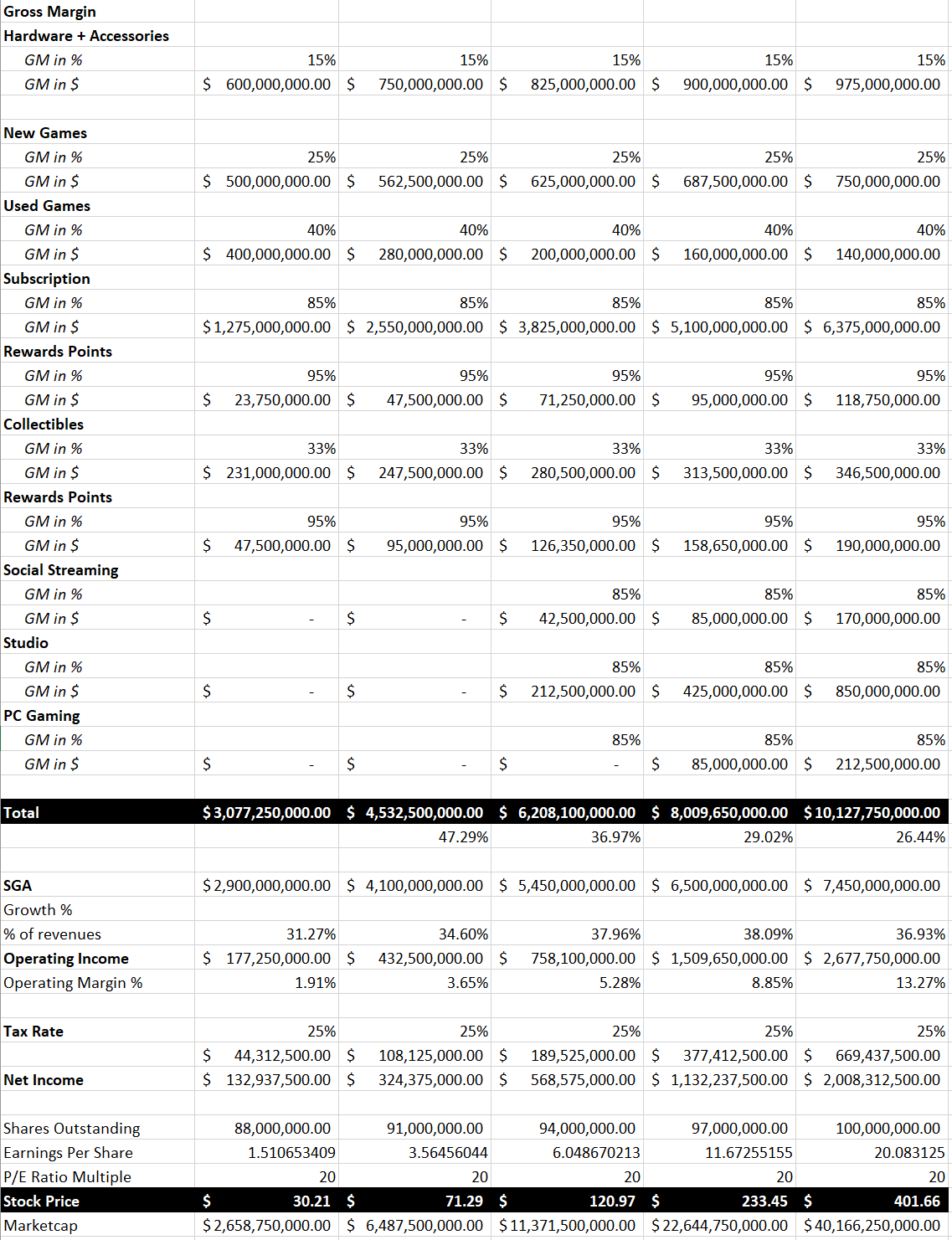 | Gross Margin | | | | | |
|---|---|---|---|---|---|
| Hardware + Accessories | | | | | |
| GM in % | 15% | 15% | 15% | 15% | 15% |
| GM in $ | $ 600,000,000.00 | $ 750,000,000.00 | $ 825,000,000.00 | $ 900,000,000.00 | $ 975,000,000.00 |
| | | | | | |
| New Games | | | | | |
| GM in % | 25% | 25% | 25% | 25% | 25% |
| GM in $ | $ 500,000,000.00 | $ 562,500,000.00 | $ 625,000,000.00 | $ 687,500,000.00 | $ 750,000,000.00 |
| Used Games | | | | | |
| GM in % | 40% | 40% | 40% | 40% | 40% |
| GM in $ | $ 400,000,000.00 | $ 280,000,000.00 | $ 200,000,000.00 | $ 160,000,000.00 | $ 140,000,000.00 |
| Subscription | | | | | |
| GM in % | 85% | 85% | 85% | 85% | 85% |
| GM in $ | $ 1,275,000,000.00 | $ 2,550,000,000.00 | $ 3,825,000,000.00 | $ 5,100,000,000.00 | $ 6,375,000,000.00 |
| Rewards Points | | | | | |
| GM in % | 95% | 95% | 95% | 95% | 95% |
| GM in $ | $ 23,750,000.00 | $ 47,500,000.00 | $ 71,250,000.00 | $ 95,000,000.00 | $ 118,750,000.00 |
| Collectibles | | | | | |
| GM in % | 33% | 33% | 33% | 33% | 33% |
| GM in $ | $ 231,000,000.00 | $ 247,500,000.00 | $ 280,500,000.00 | $ 313,500,000.00 | $ 346,500,000.00 |
| Rewards Points | | | | | |
| GM in % | 95% | 95% | 95% | 95% | 95% |
| GM in $ | $ 47,500,000.00 | $ 95,000,000.00 | $ 126,350,000.00 | $ 158,650,000.00 | $ 190,000,000.00 |
| Social Streaming | | | | | |
| GM in % | | | 85% | 85% | 85% |
| GM in $ | $ - | $ - | $ 42,500,000.00 | $ 85,000,000.00 | $ 170,000,000.00 |
| Studio | | | | | |
| GM in % | | | 85% | 85% | 85% |
| GM in $ | $ - | $ - | $ 212,500,000.00 | $ 425,000,000.00 | $ 850,000,000.00 |
| PC Gaming | | | | | |
| GM in % | | | 85% | 85% | 85% |
| GM in $ | $ - | $ - | $ - | $ 85,000,000.00 | $ 212,500,000.00 |
| | | | | | |
| Total | $ 3,077,250,000.00 | $ 4,532,500,000.00 | $ 6,208,100,000.00 | $ 8,009,650,000.00 | $ 10,127,750,000.00 |
| | | 47.29% | 36.97% | 29.02% | 26.44% |
| | | | | | |
| SGA | $ 2,900,000,000.00 | $ 4,100,000,000.00 | $ 5,450,000,000.00 | $ 6,500,000,000.00 | $ 7,450,000,000.00 |
| Growth % | | | | | |
| % of revenues | 31.27% | 34.60% | 37.96% | 38.09% | 36.93% |
| Operating Income | $ 177,250,000.00 | $ 432,500,000.00 | $ 758,100,000.00 | $ 1,509,650,000.00 | $ 2,677,750,000.00 |
| Operating Margin % | 1.91% | 3.65% | 5.28% | 8.85% | 13.27% |
| | | | | | |
| Tax Rate | 25% | 25% | 25% | 25% | 25% |
| | $ 44,312,500.00 | $ 108,125,000.00 | $ 189,525,000.00 | $ 377,412,500.00 | $ 669,437,500.00 |
| Net Income | $ 132,937,500.00 | $ 324,375,000.00 | $ 568,575,000.00 | $ 1,132,237,500.00 | $ 2,008,312,500.00 |
| | | | | | |
| Shares Outstanding | 88,000,000.00 | 91,000,000.00 | 94,000,000.00 | 97,000,000.00 | 100,000,000.00 |
| Earnings Per Share | 1.510653409 | 3.56456044 | 6.048670213 | 11.67255155 | 20.083125 |
| P/E Ratio Multiple | 20 | 20 | 20 | 20 | 20 |
| Stock Price | $ 30.21 | $ 71.29 | $ 120.97 | $ 233.45 | $ 401.66 |
| Marketcap | $ 2,658,750,000.00 | $ 6,487,500,000.00 | $ 11,371,500,000.00 | $ 22,644,750,000.00 | $ 40,166,250,000.00 |